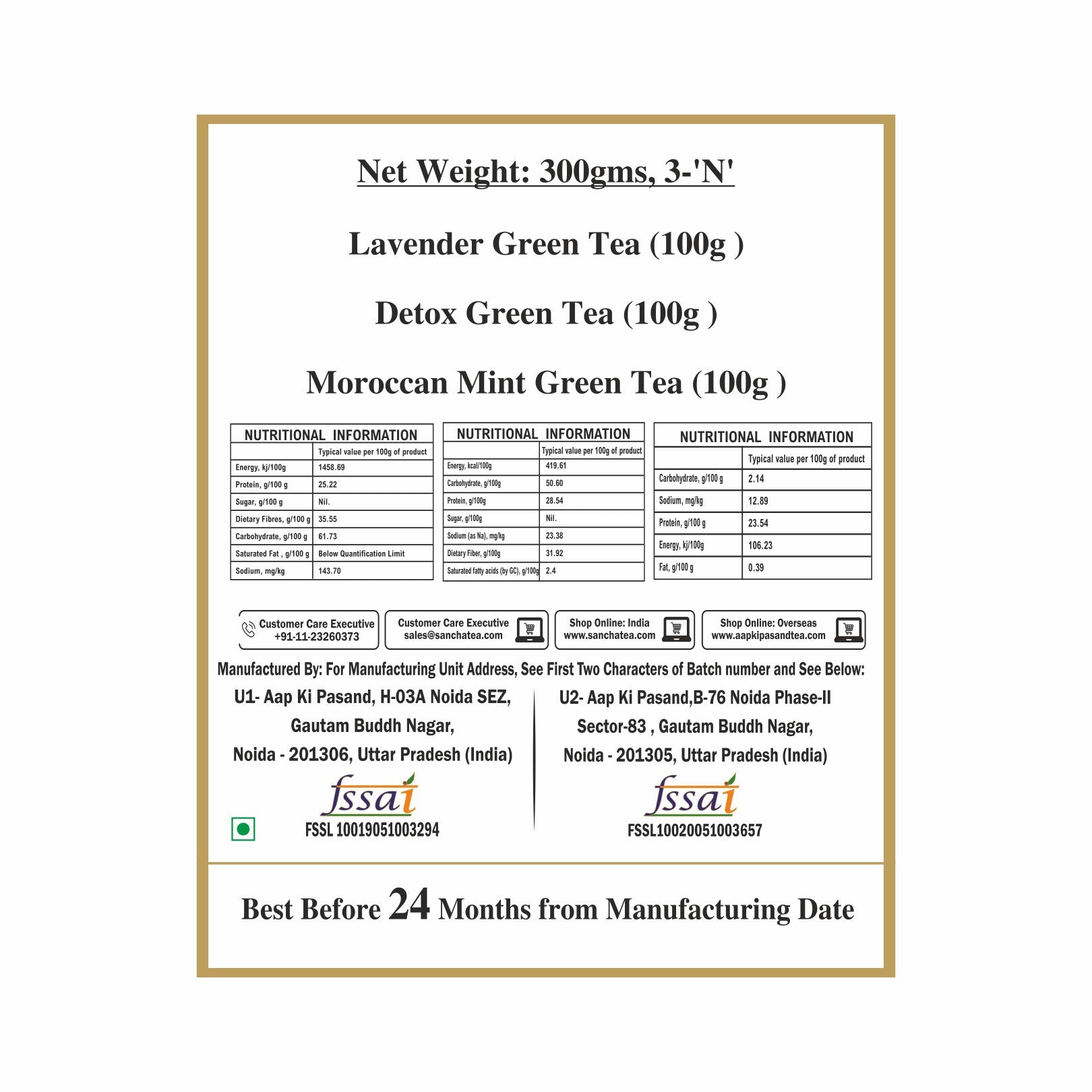 Net Weight: 300gms, 3-'N'

Lavender Green Tea (100g )

Detox Green Tea (100g )

Moroccan Mint Green Tea (100g )

NUTRITIONAL INFORMATION

| | Typical value per 100g of product |
|---|---|
| Energy, kj/100g | 1458.69 |
| Protein, g/100 g | 25.22 |
| Sugar, g/100 g | Nil. |
| Dietary Fibres, g/100 g | 35.55 |
| Carbohydrate, g/100 g | 61.73 |
| Saturated Fat , g/100 g | Below Quantification Limit |
| Sodium, mg/kg | 143.70 |

NUTRITIONAL INFORMATION

| | Typical value per 100g of product |
|---|---|
| Energy, kcal/100g | 419.61 |
| Carbohydrate, g/100g | 50.60 |
| Protein, g/100g | 28.54 |
| Sugar, g/100g | Nil. |
| Sodium (as Na), mg/kg | 23.38 |
| Dietary Fiber, g/100g | 31.92 |
| Saturated fatty acids (by GC), g/100g | 2.4 |

NUTRITIONAL INFORMATION

| | Typical value per 100g of product |
|---|---|
| Carbohydrate, g/100 g | 2.14 |
| Sodium, mg/kg | 12.89 |
| Protein, g/100 g | 23.54 |
| Energy, kj/100g | 106.23 |
| Fat, g/100 g | 0.39 |

Customer Care Executive +91-11-23260373

Customer Care Executive sales@sanchatea.com

Shop Online: India www.sanchatea.com

Shop Online: Overseas www.aapkipasandtea.com

Manufactured By: For Manufacturing Unit Address, See First Two Characters of Batch number and See Below:

U1- Aap Ki Pasand, H-03A Noida SEZ, Gautam Buddh Nagar, Noida - 201306, Uttar Pradesh (India)

fssai
FSSL 10019051003294

U2- Aap Ki Pasand,B-76 Noida Phase-II Sector-83 , Gautam Buddh Nagar, Noida - 201305, Uttar Pradesh (India)

fssai
FSSL10020051003657

Best Before 24 Months from Manufacturing Date